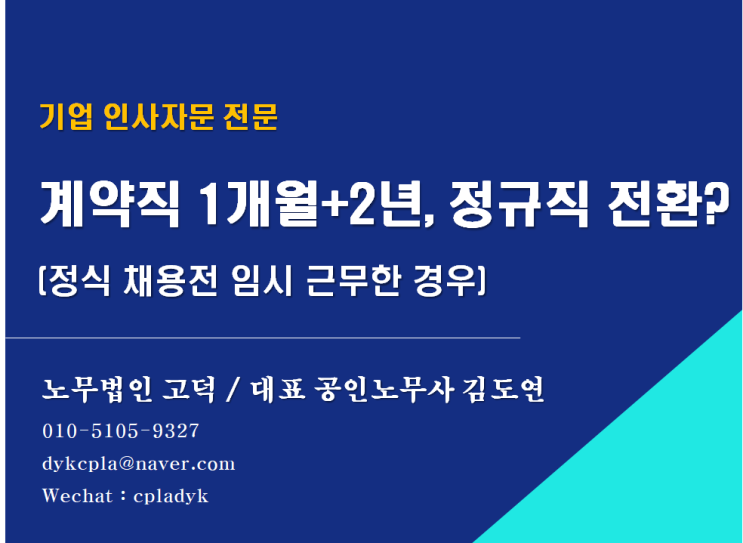 기업 인사자문 전문

계약직 1개월+2년, 정규직 전환?

(정식 채용전 임시 근무한 경우)

노무법인 고덕 / 대표 공인노무사 김도연

010-5105-9327

dykcpla@naver.com

Wechat : cpladyk